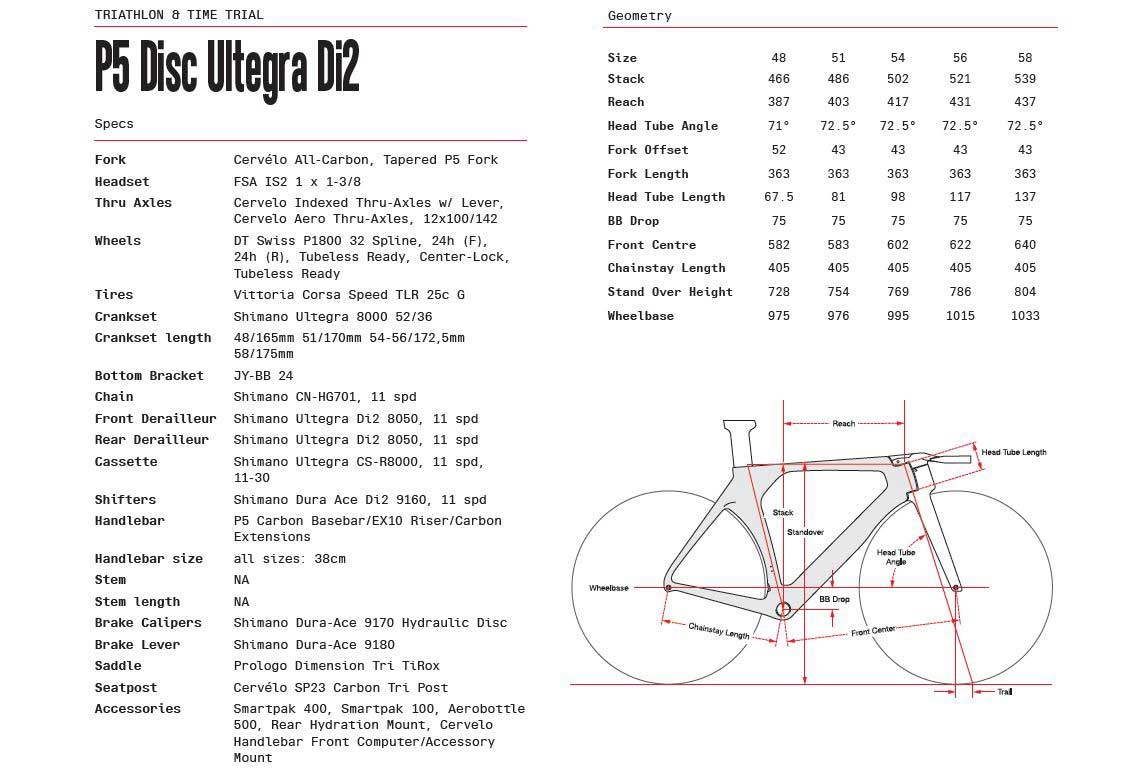 TRIATHLON & TIME TRIAL

P5 Disc Ultegra Di2

Specs

| | |
|---|---|
| Fork | Cervélo All-Carbon, Tapered P5 Fork |
| Headset | FSA IS2 1 x 1-3/8 |
| Thru Axles | Cervelo Indexed Thru-Axles w/ Lever, Cervelo Aero Thru-Axles, 12x100/142 |
| Wheels | DT Swiss P1800 32 Spline, 24h (F), 24h (R), Tubeless Ready, Center-Lock, Tubeless Ready |
| Tires | Vittoria Corsa Speed TLR 25c G |
| Crankset | Shimano Ultegra 8000 52/36 |
| Crankset length | 48/165mm 51/170mm 54-56/172,5mm 58/175mm |
| Bottom Bracket | JY-BB 24 |
| Chain | Shimano CN-HG701, 11 spd |
| Front Derailleur | Shimano Ultegra Di2 8050, 11 spd |
| Rear Derailleur | Shimano Ultegra Di2 8050, 11 spd |
| Cassette | Shimano Ultegra CS-R8000, 11 spd, 11-30 |
| Shifters | Shimano Dura Ace Di2 9160, 11 spd |
| Handlebar | P5 Carbon Basebar/EX10 Riser/Carbon Extensions |
| Handlebar size | all sizes: 38cm |
| Stem | NA |
| Stem length | NA |
| Brake Calipers | Shimano Dura-Ace 9170 Hydraulic Disc |
| Brake Lever | Shimano Dura-Ace 9180 |
| Saddle | Prologo Dimension Tri TiRox |
| Seatpost | Cervélo SP23 Carbon Tri Post |
| Accessories | Smartpak 400, Smartpak 100, Aerobottle 500, Rear Hydration Mount, Cervelo Handlebar Front Computer/Accessory Mount |

Geometry

| Size | 48 | 51 | 54 | 56 | 58 |
|---|---|---|---|---|---|
| Stack | 466 | 486 | 502 | 521 | 539 |
| Reach | 387 | 403 | 417 | 431 | 437 |
| Head Tube Angle | 71° | 72.5° | 72.5° | 72.5° | 72.5° |
| Fork Offset | 52 | 43 | 43 | 43 | 43 |
| Fork Length | 363 | 363 | 363 | 363 | 363 |
| Head Tube Length | 67.5 | 81 | 98 | 117 | 137 |
| BB Drop | 75 | 75 | 75 | 75 | 75 |
| Front Centre | 582 | 583 | 602 | 622 | 640 |
| Chainstay Length | 405 | 405 | 405 | 405 | 405 |
| Stand Over Height | 728 | 754 | 769 | 786 | 804 |
| Wheelbase | 975 | 976 | 995 | 1015 | 1033 |

Reach
Head Tube Length
Stack
Standover
Head Tube Angle
Wheelbase
BB Drop
Chainstay Length
Front Center
Trail